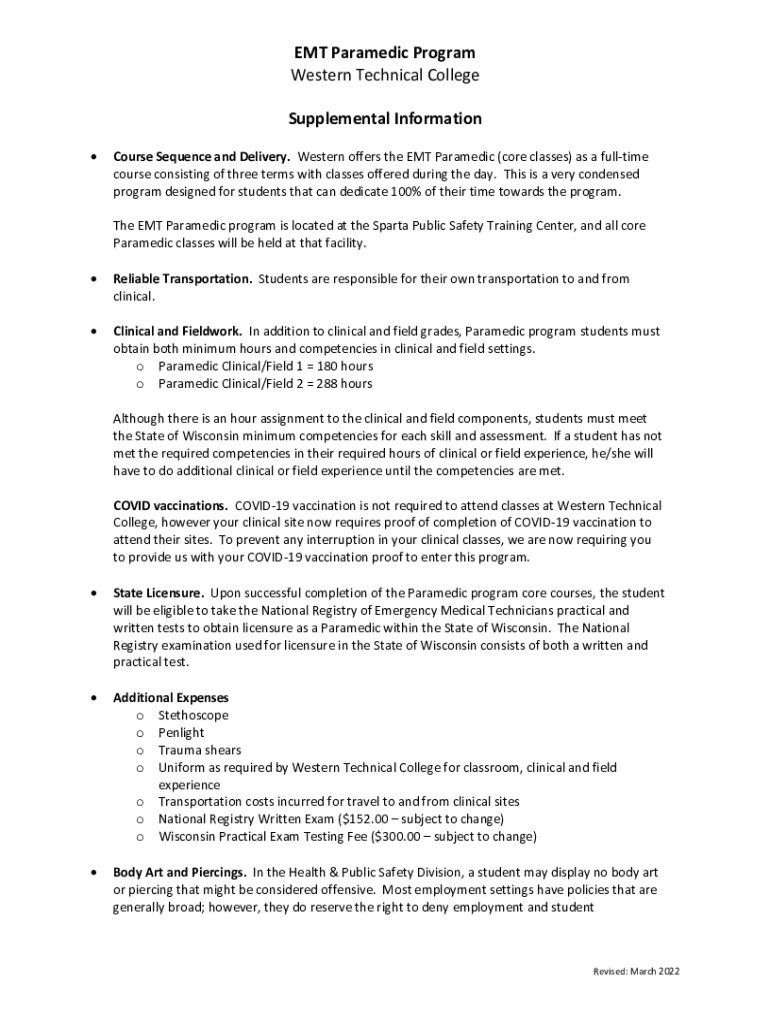 EMT Paramedic Program
Western Technical College

Supplemental Information

• Course Sequence and Delivery. Western offers the EMT Paramedic (core classes) as a full-time course consisting of three terms with classes offered during the day. This is a very condensed program designed for students that can dedicate 100% of their time towards the program.

The EMT Paramedic program is located at the Sparta Public Safety Training Center, and all core Paramedic classes will be held at that facility.

• Reliable Transportation. Students are responsible for their own transportation to and from clinical.

• Clinical and Fieldwork. In addition to clinical and field grades, Paramedic program students must obtain both minimum hours and competencies in clinical and field settings.
o Paramedic Clinical/Field 1 = 180 hours
o Paramedic Clinical/Field 2 = 288 hours

Although there is an hour assignment to the clinical and field components, students must meet the State of Wisconsin minimum competencies for each skill and assessment. If a student has not met the required competencies in their required hours of clinical or field experience, he/she will have to do additional clinical or field experience until the competencies are met.

COVID vaccinations. COVID-19 vaccination is not required to attend classes at Western Technical College, however your clinical site now requires proof of completion of COVID-19 vaccination to attend their sites. To prevent any interruption in your clinical classes, we are now requiring you to provide us with your COVID-19 vaccination proof to enter this program.

• State Licensure. Upon successful completion of the Paramedic program core courses, the student will be eligible to take the National Registry of Emergency Medical Technicians practical and written tests to obtain licensure as a Paramedic within the State of Wisconsin. The National Registry examination used for licensure in the State of Wisconsin consists of both a written and practical test.

• Additional Expenses
o Stethoscope
o Penlight
o Trauma shears
o Uniform as required by Western Technical College for classroom, clinical and field experience
o Transportation costs incurred for travel to and from clinical sites
o National Registry Written Exam ($152.00 – subject to change)
o Wisconsin Practical Exam Testing Fee ($300.00 – subject to change)

• Body Art and Piercings. In the Health & Public Safety Division, a student may display no body art or piercing that might be considered offensive. Most employment settings have policies that are generally broad; however, they do reserve the right to deny employment and student

Revised: March 2022